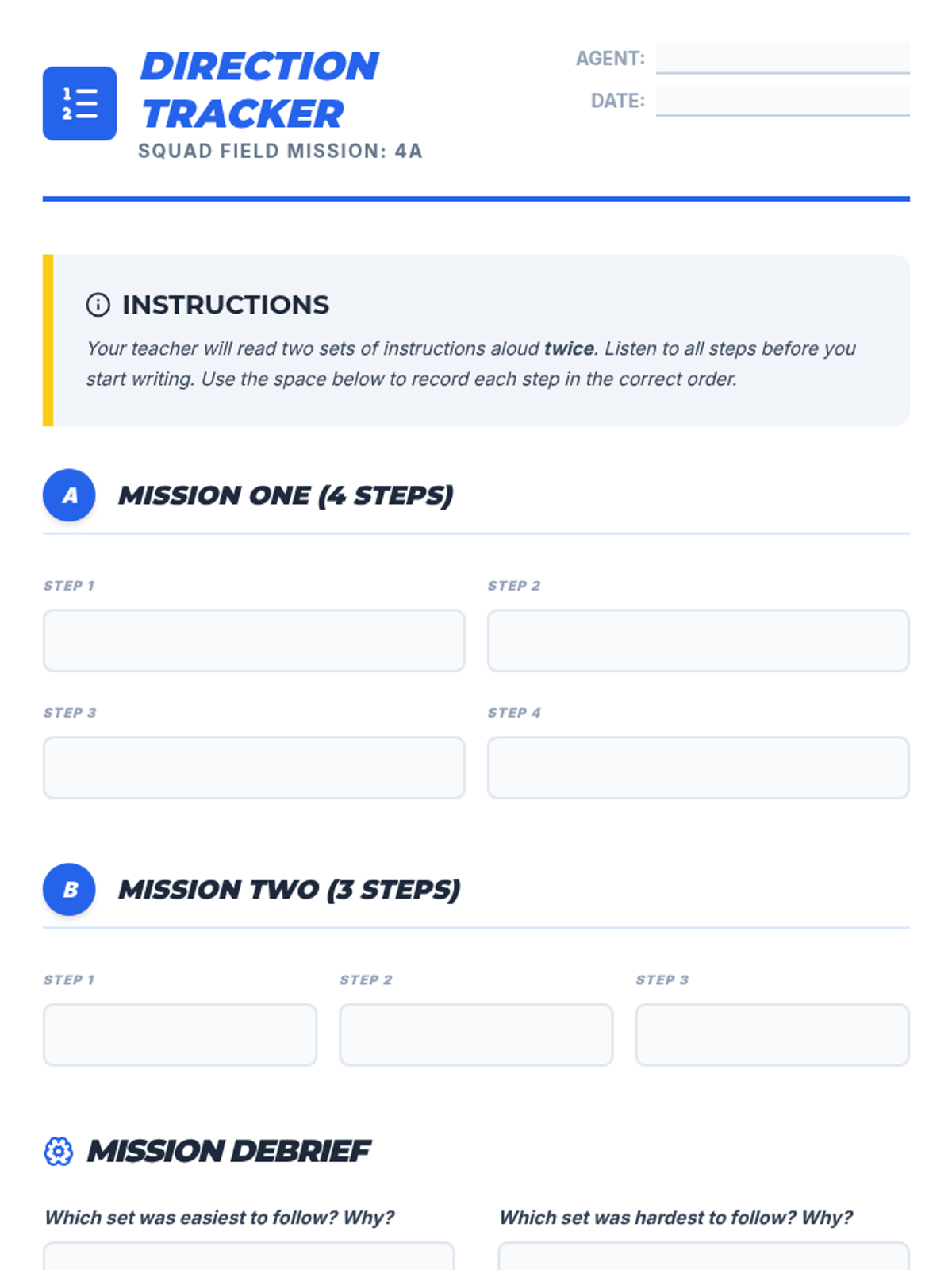 DIRECTION TRACKER
SQUAD FIELD MISSION: 4A

AGENT: ____
DATE: ____

INSTRUCTIONS

Your teacher will read two sets of instructions aloud twice. Listen to all steps before you start writing. Use the space below to record each step in the correct order.

A MISSION ONE (4 STEPS)

STEP 1

STEP 2

STEP 3

STEP 4

B MISSION TWO (3 STEPS)

STEP 1

STEP 2

STEP 3

MISSION DEBRIEF

Which set was easiest to follow? Why?

Which set was hardest to follow? Why?